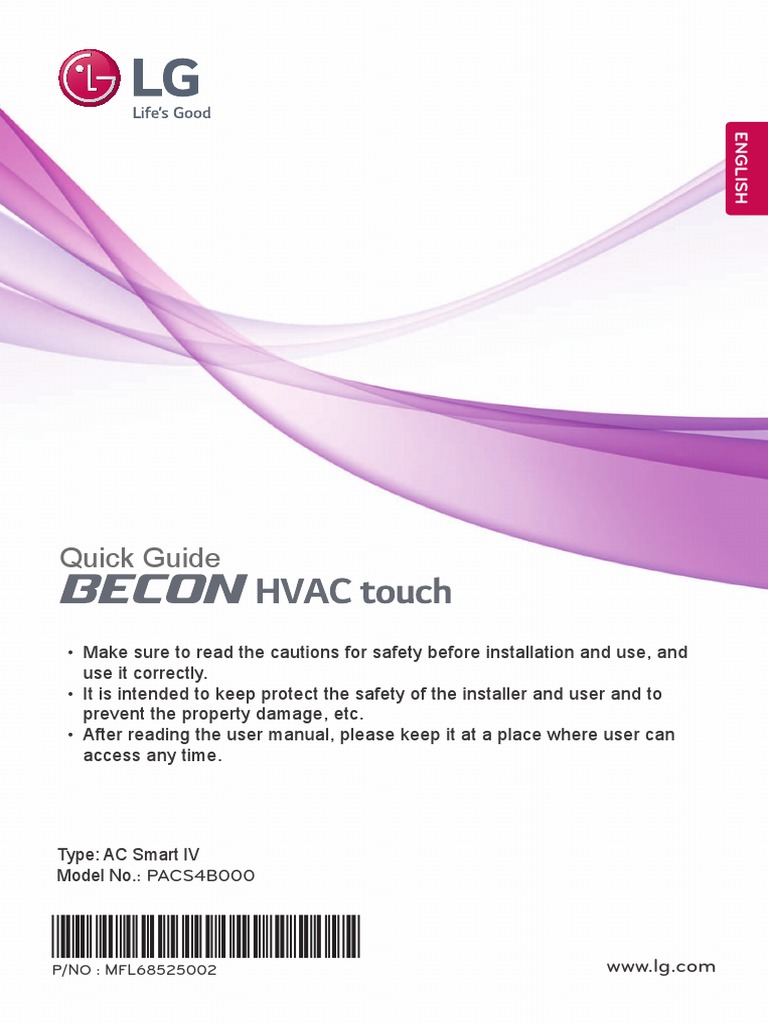 LG
Life's Good

ENGLISH

Quick Guide
BECON HVAC touch

• Make sure to read the cautions for safety before installation and use, and use it correctly.
• It is intended to keep protect the safety of the installer and user and to prevent the property damage, etc.
• After reading the user manual, please keep it at a place where user can access any time.

Type: AC Smart IV
Model No.: PACS4B000

P/NO : MFL68525002

www.lg.com